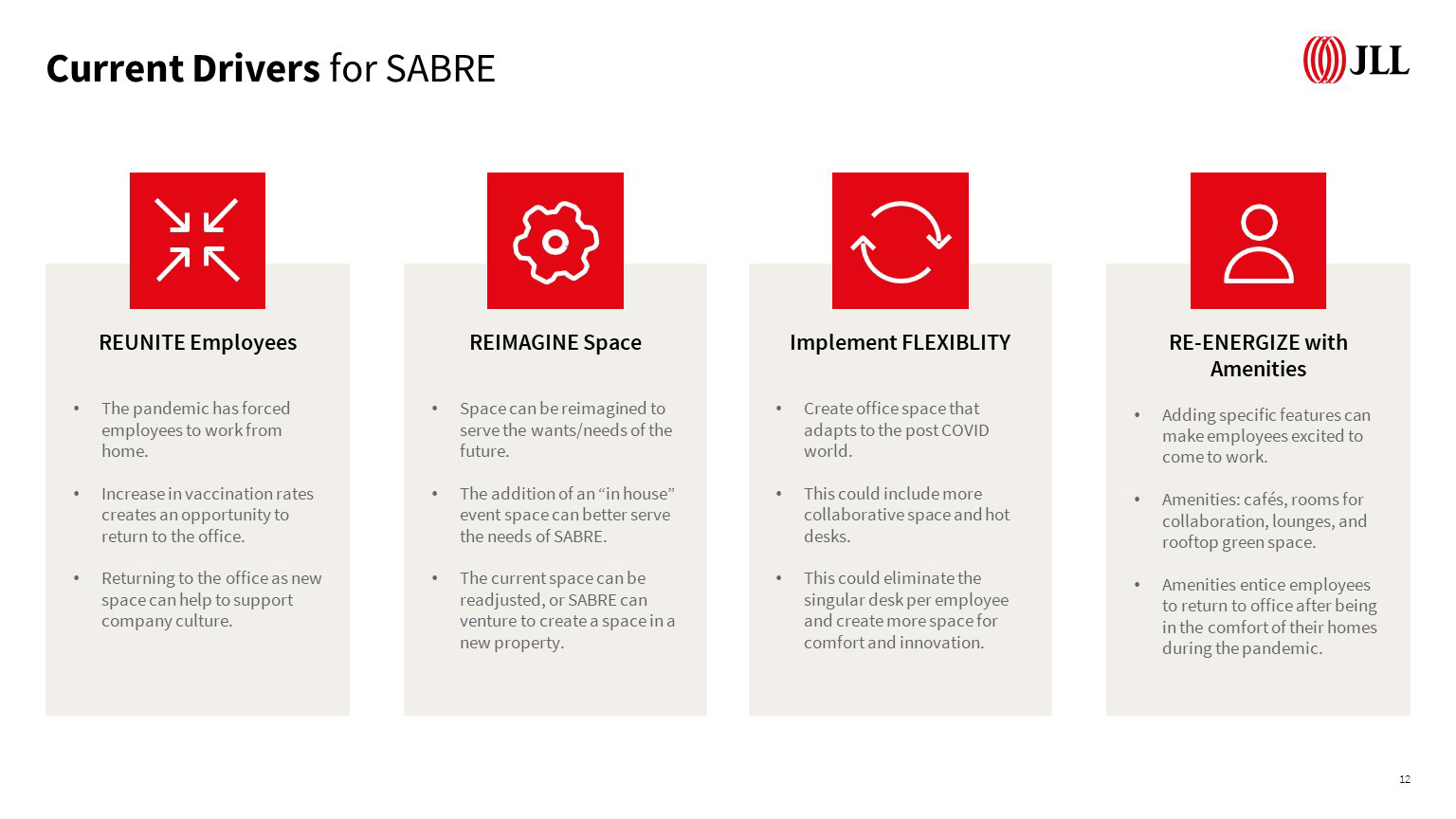 Current Drivers for SABRE

JLL

REUNITE Employees

• The pandemic has forced employees to work from home.

• Increase in vaccination rates creates an opportunity to return to the office.

• Returning to the office as new space can help to support company culture.

REIMAGINE Space

• Space can be reimagined to serve the wants/needs of the future.

• The addition of an “in house” event space can better serve the needs of SABRE.

• The current space can be readjusted, or SABRE can venture to create a space in a new property.

Implement FLEXIBLITY

• Create office space that adapts to the post COVID world.

• This could include more collaborative space and hot desks.

• This could eliminate the singular desk per employee and create more space for comfort and innovation.

RE-ENERGIZE with Amenities

• Adding specific features can make employees excited to come to work.

• Amenities: cafés, rooms for collaboration, lounges, and rooftop green space.

• Amenities entice employees to return to office after being in the comfort of their homes during the pandemic.

12